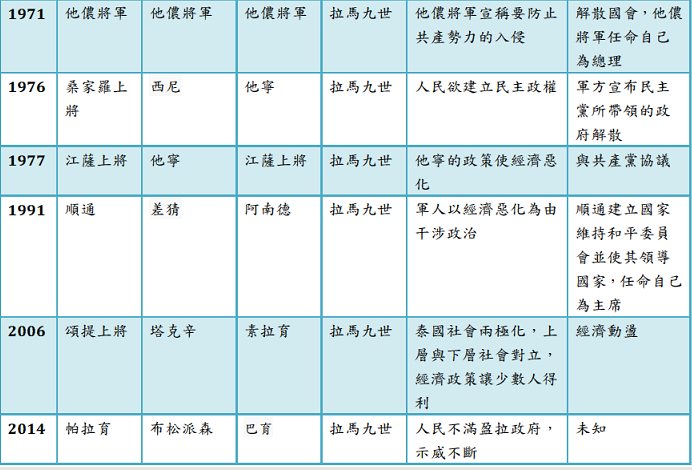 | 1971 | 他儂將軍 | 他儂將軍 | 他儂將軍 | 拉馬九世 | 他儂將軍宣稱要防止共產勢力的入侵 | 解散國會，他儂將軍任命自己為總理 |
|---|---|---|---|---|---|---|
| 1976 | 桑家羅上將 | 西尼 | 他寧 | 拉馬九世 | 人民欲建立民主政權 | 軍方宣布民主黨所帶領的政府解散 |
| 1977 | 江薩上將 | 他寧 | 江薩上將 | 拉馬九世 | 他寧的政策使經濟惡化 | 與共產黨協議 |
| 1991 | 順通 | 差猜 | 阿南德 | 拉馬九世 | 軍人以經濟惡化為由干涉政治 | 順通建立國家維持和平委員會並使其領導國家，任命自己為主席 |
| 2006 | 頌提上將 | 塔克辛 | 素拉育 | 拉馬九世 | 泰國社會兩極化，上層與下層社會對立，經濟政策讓少數人得利 | 經濟動盪 |
| 2014 | 帕拉育 | 布松派森 | 巴育 | 拉馬九世 | 人民不滿盈拉政府，示威不斷 | 未知 |